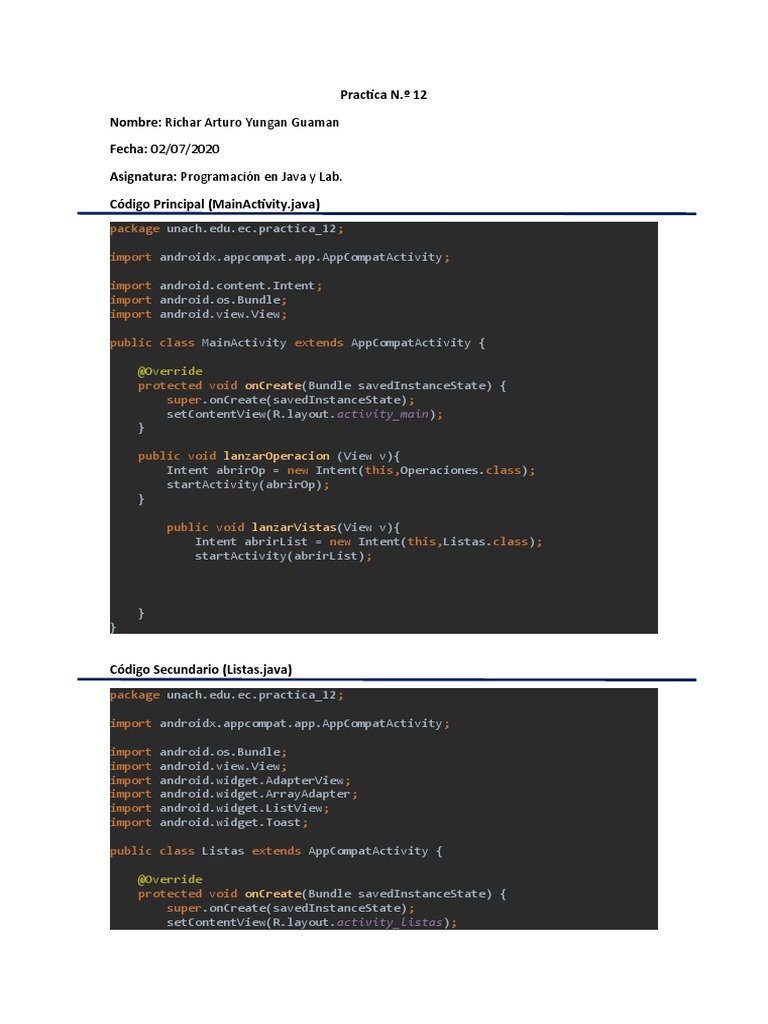 Practica N.º 12

Nombre: Richar Arturo Yungan Guaman

Fecha: 02/07/2020

Asignatura: Programación en Java y Lab.

Código Principal (MainActivity.java)

package unach.edu.ec.practica_12;

import androidx.appcompat.app.AppCompatActivity;

import android.content.Intent;
import android.os.Bundle;
import android.view.View;

public class MainActivity extends AppCompatActivity {

    @Override
    protected void onCreate(Bundle savedInstanceState) {
        super.onCreate(savedInstanceState);
        setContentView(R.layout.activity_main);
    }

    public void lanzarOperacion (View v){
        Intent abrirOp = new Intent(this,Operaciones.class);
        startActivity(abrirOp);
    }

        public void lanzarVistas(View v){
            Intent abrirList = new Intent(this,Listas.class);
            startActivity(abrirList);



    }
}

Código Secundario (Listas.java)

package unach.edu.ec.practica_12;

import androidx.appcompat.app.AppCompatActivity;

import android.os.Bundle;
import android.view.View;
import android.widget.AdapterView;
import android.widget.ArrayAdapter;
import android.widget.ListView;
import android.widget.Toast;

public class Listas extends AppCompatActivity {

    @Override
    protected void onCreate(Bundle savedInstanceState) {
        super.onCreate(savedInstanceState);
        setContentView(R.layout.activity_listas);